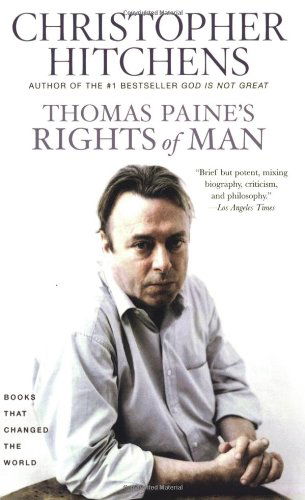 Copyrighted Material

CHRISTOPHER HITCHENS

AUTHOR OF THE #1 BESTSELLER GOD IS NOT GREAT

THOMAS PAINE'S RIGHTS of MAN

"Brief but potent, mixing biography, criticism, and philosophy." —Los Angeles Times

BOOKS THAT CHANGED THE WORLD

Copyrighted Material